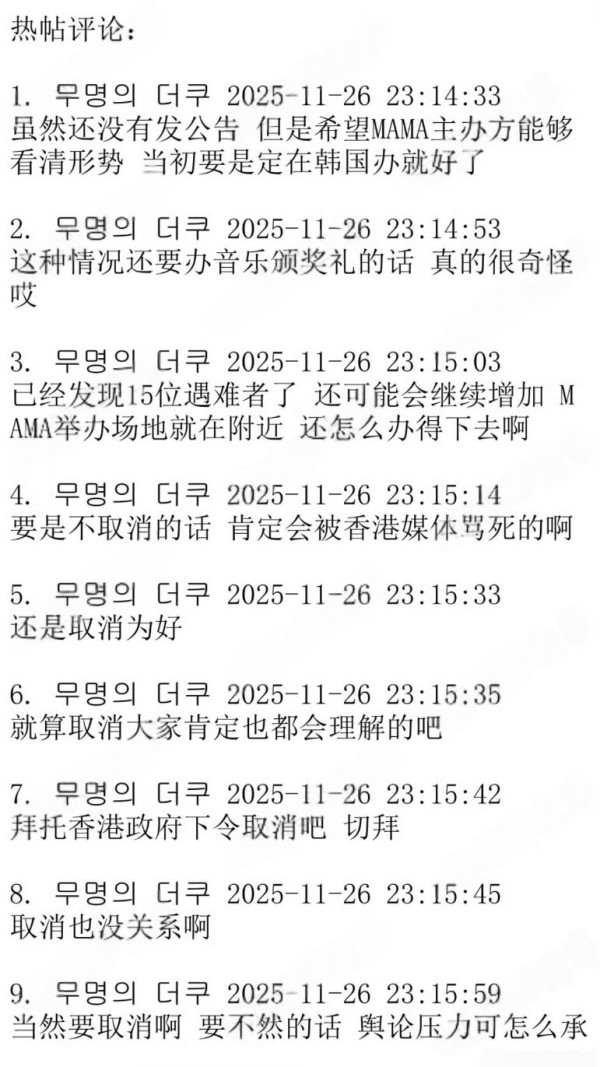 热帖评论：

1. 무명의 더쿠 2025-11-26 23:14:33
虽然还没有发公告 但是希望MAMA主办方能够看清形势 当初要是定在韩国办就好了

2. 무명의 더쿠 2025-11-26 23:14:53
这种情况还要办音乐颁奖礼的话 真的很奇怪哎

3. 무명의 더쿠 2025-11-26 23:15:03
已经发现15位遇难者了 还可能会继续增加 MAMA举办场地就在附近 还怎么办得下去啊

4. 무명의 더쿠 2025-11-26 23:15:14
要是不取消的话 肯定会被香港媒体骂死的啊

5. 무명의 더쿠 2025-11-26 23:15:33
还是取消为好

6. 무명의 더쿠 2025-11-26 23:15:35
就算取消大家肯定也都会理解的吧

7. 무명의 더쿠 2025-11-26 23:15:42
拜托香港政府下令取消吧 切拜

8. 무명의 더쿠 2025-11-26 23:15:45
取消也没关系啊

9. 무명의 더쿠 2025-11-26 23:15:59
当然要取消啊 要不然的话 舆论压力可怎么承